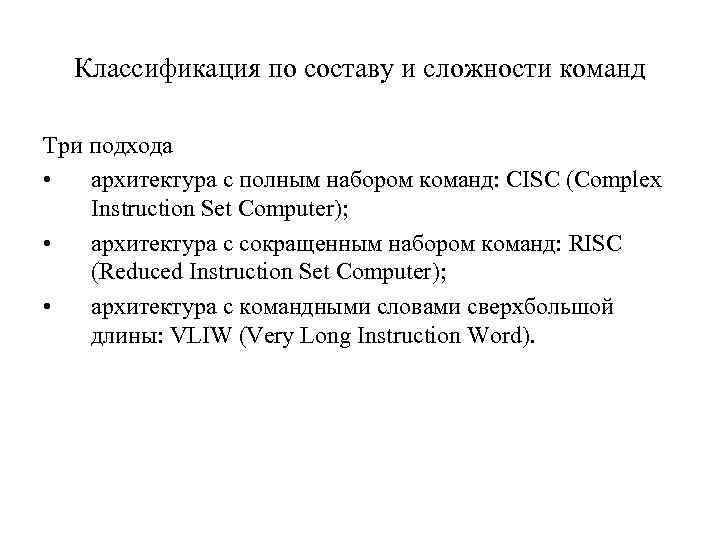 Классификация по составу и сложности команд

Три подхода

• архитектура с полным набором команд: CISC (Complex Instruction Set Computer);

• архитектура с сокращенным набором команд: RISC (Reduced Instruction Set Computer);

• архитектура с командными словами сверхбольшой длины: VLIW (Very Long Instruction Word).